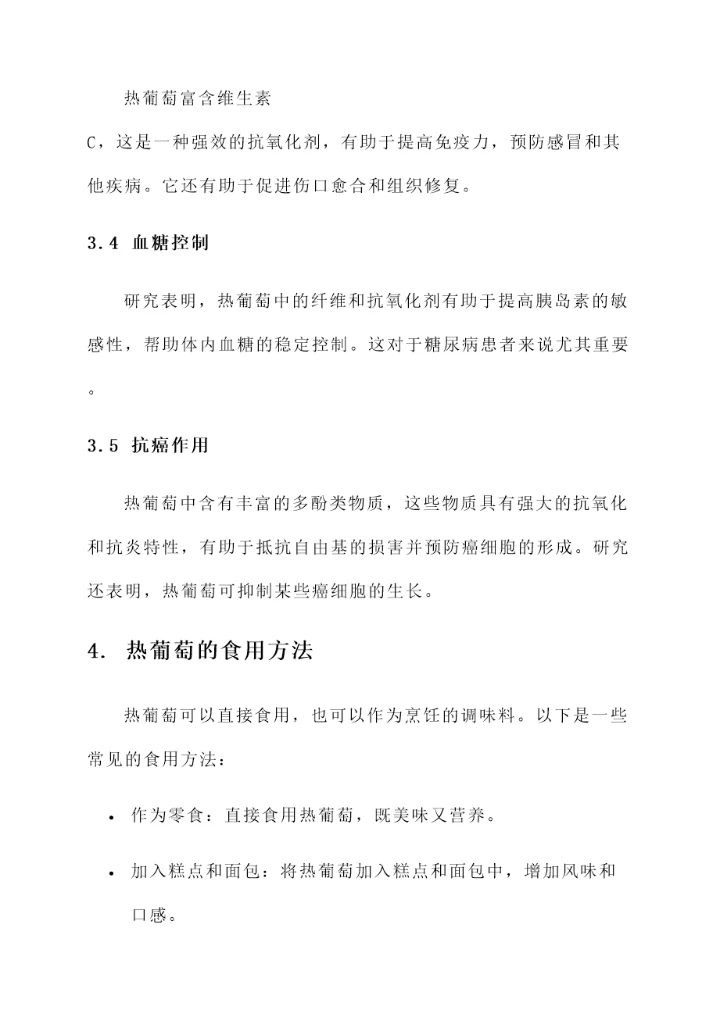 热葡萄富含维生素C，这是一种强效的抗氧化剂，有助于提高免疫力，预防感冒和其他疾病。它还有助于促进伤口愈合和组织修复。

3.4 血糖控制

研究表明，热葡萄中的纤维和抗氧化剂有助于提高胰岛素的敏感性，帮助体内血糖的稳定控制。这对于糖尿病患者来说尤其重要。

3.5 抗癌作用

热葡萄中含有丰富的多酚类物质，这些物质具有强大的抗氧化和抗炎特性，有助于抵抗自由基的损害并预防癌细胞的形成。研究还表明，热葡萄可抑制某些癌细胞的生长。

4. 热葡萄的食用方法

热葡萄可以直接食用，也可以作为烹饪的调味料。以下是一些常见的食用方法：

• 作为零食：直接食用热葡萄，既美味又营养。

• 加入糕点和面包：将热葡萄加入糕点和面包中，增加风味和口感。